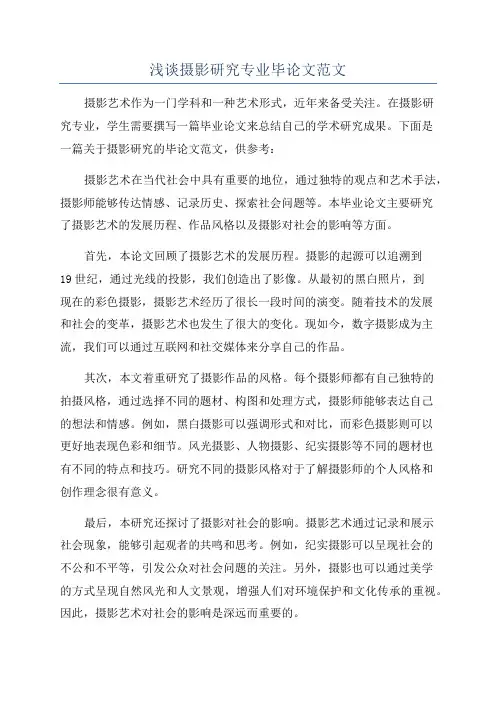 浅谈摄影研究专业毕论文范文

摄影艺术作为一门学科和一种艺术形式，近年来备受关注。在摄影研究专业，学生需要撰写一篇毕业论文来总结自己的学术研究成果。下面是一篇关于摄影研究的毕论文范文，供参考：

摄影艺术在当代社会中具有重要的地位，通过独特的观点和艺术手法，摄影师能够传达情感、记录历史、探索社会问题等。本毕业论文主要研究了摄影艺术的发展历程、作品风格以及摄影对社会的影响等方面。

首先，本论文回顾了摄影艺术的发展历程。摄影的起源可以追溯到19世纪，通过光线的投影，我们创造出了影像。从最初的黑白照片，到现在的彩色摄影，摄影艺术经历了很长一段时间的演变。随着技术的发展和社会的变革，摄影艺术也发生了很大的变化。现如今，数字摄影成为主流，我们可以通过互联网和社交媒体来分享自己的作品。

其次，本文着重研究了摄影作品的风格。每个摄影师都有自己独特的拍摄风格，通过选择不同的题材、构图和处理方式，摄影师能够表达自己的想法和情感。例如，黑白摄影可以强调形式和对比，而彩色摄影则可以更好地表现色彩和细节。风光摄影、人物摄影、纪实摄影等不同的题材也有不同的特点和技巧。研究不同的摄影风格对于了解摄影师的个人风格和创作理念很有意义。

最后，本研究还探讨了摄影对社会的影响。摄影艺术通过记录和展示社会现象，能够引起观者的共鸣和思考。例如，纪实摄影可以呈现社会的不公和不平等，引发公众对社会问题的关注。另外，摄影也可以通过美学的方式呈现自然风光和人文景观，增强人们对环境保护和文化传承的重视。因此，摄影艺术对社会的影响是深远而重要的。